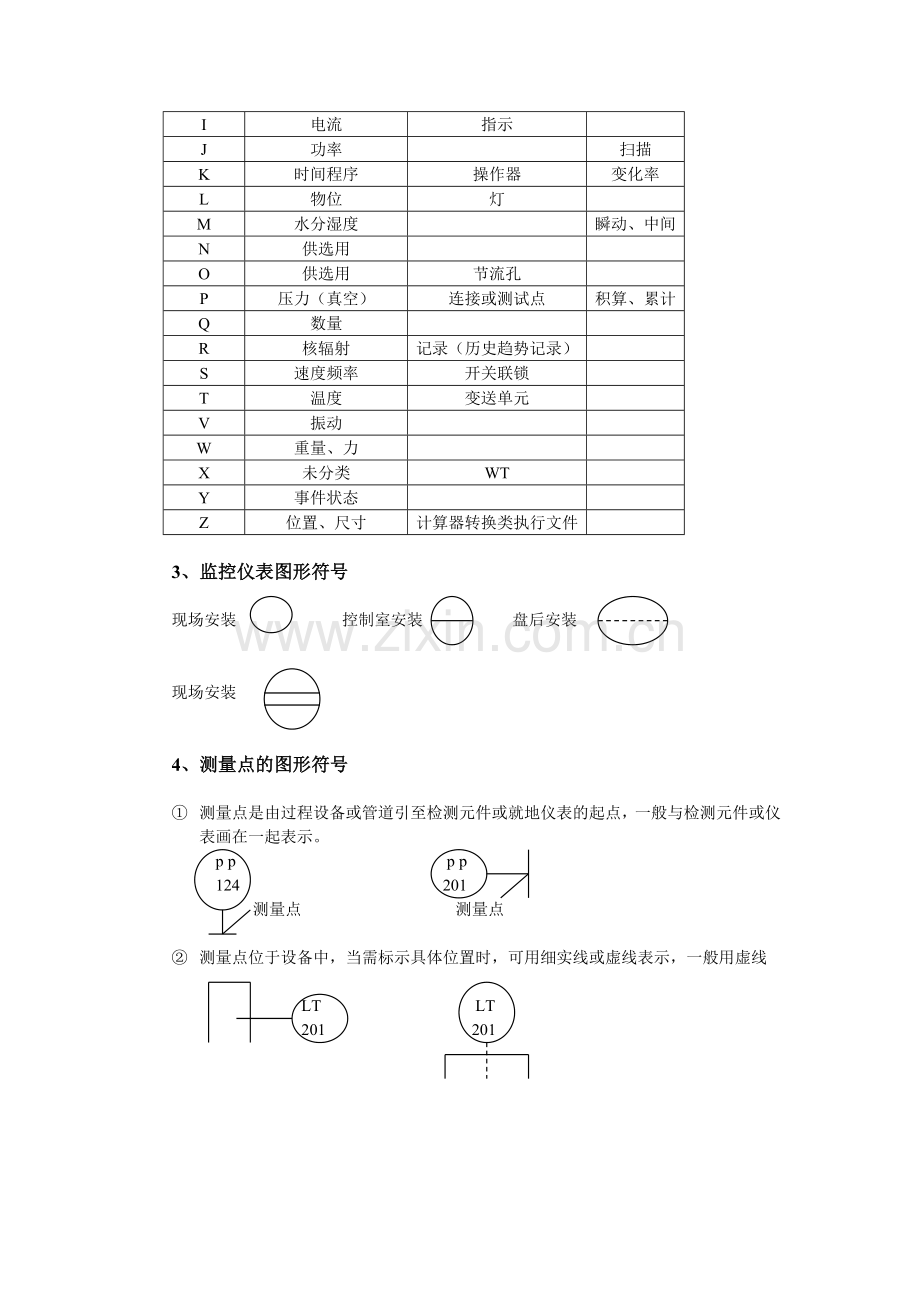 | I | 电流 | 指示 |  |
|---|---|---|---|
| J | 功率 |  | 扫描 |
| K | 时间程序 | 操作器 | 变化率 |
| L | 物位 | 灯 |  |
| M | 水分湿度 |  | 瞬动、中间 |
| N | 供选用 |  |  |
| O | 供选用 | 节流孔 |  |
| P | 压力（真空） | 连接或测试点 | 积算、累计 |
| Q | 数量 |  |  |
| R | 核辐射 | 记录（历史趋势记录） |  |
| S | 速度频率 | 开关联锁 |  |
| T | 温度 | 变送单元 |  |
| V | 振动 |  |  |
| W | 重量、力 |  |  |
| X | 未分类 | WT |  |
| Y | 事件状态 |  |  |
| Z | 位置、尺寸 | 计算器转换类执行文件 |  |

3、监控仪表图形符号

现场安装 控制室安装 盘后安装

现场安装

4、测量点的图形符号

① 测量点是由过程设备或管道引至检测元件或就地仪表的起点，一般与检测元件或仪表画在一起表示。

p p
124
测量点

p p
201
测量点

② 测量点位于设备中，当需标示具体位置时，可用细实线或虚线表示，一般用虚线

LT
201

LT
201

www.zixin.com.cn